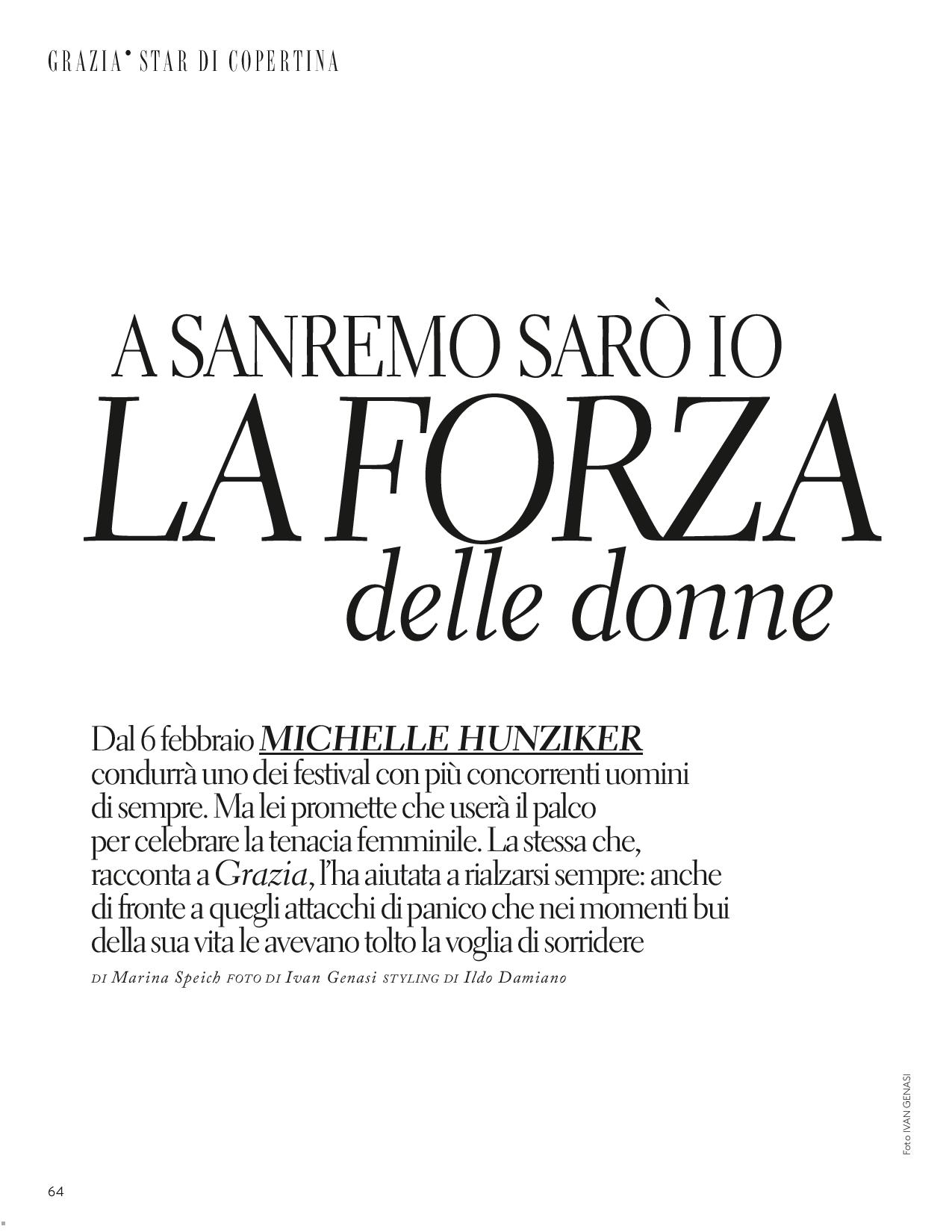 GRAZIA• STAR DI COPERTINA

A SANREMO SARÒ IO LA FORZA delle donne

Dal 6 febbraio MICHELLE HUNZIKER condurrà uno dei festival con più concorrenti uomini di sempre. Ma lei promette che userà il palco per celebrare la tenacia femminile. La stessa che, racconta a Grazia, l'ha aiutata a rialzarsi sempre: anche di fronte a quegli attacchi di panico che nei momenti bui della sua vita le avevano tolto la voglia di sorridere

DI Marina Speich FOTO DI Ivan Genasi STYLING DI Ildo Damiano

Foto IVAN GENASI

64